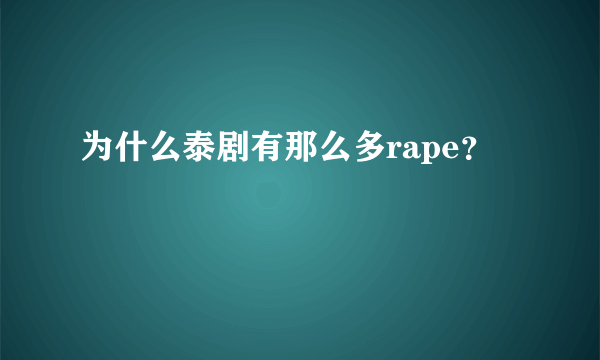 为什么泰剧有那么多rape?